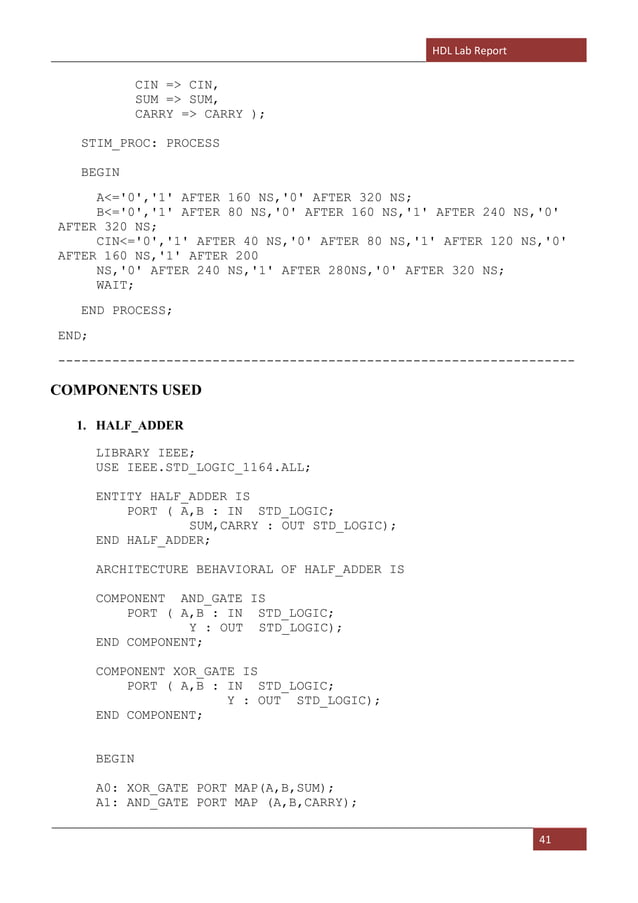 HDL Lab Report

CIN => CIN,
SUM => SUM,
CARRY => CARRY );

STIM_PROC: PROCESS

BEGIN

A<='0','1' AFTER 160 NS,'0' AFTER 320 NS;
B<='0','1' AFTER 80 NS,'0' AFTER 160 NS,'1' AFTER 240 NS,'0' AFTER 320 NS;
CIN<='0','1' AFTER 40 NS,'0' AFTER 80 NS,'1' AFTER 120 NS,'0' AFTER 160 NS,'1' AFTER 200 NS,'0' AFTER 240 NS,'1' AFTER 280NS,'0' AFTER 320 NS;
WAIT;

END PROCESS;

END;
------------------------------------------------------------------

COMPONENTS USED

1. HALF_ADDER

LIBRARY IEEE;
USE IEEE.STD_LOGIC_1164.ALL;

ENTITY HALF_ADDER IS
PORT ( A,B : IN STD_LOGIC;
SUM,CARRY : OUT STD_LOGIC);
END HALF_ADDER;

ARCHITECTURE BEHAVIORAL OF HALF_ADDER IS

COMPONENT AND_GATE IS
PORT ( A,B : IN STD_LOGIC;
Y : OUT STD_LOGIC);
END COMPONENT;

COMPONENT XOR_GATE IS
PORT ( A,B : IN STD_LOGIC;
Y : OUT STD_LOGIC);
END COMPONENT;

BEGIN

A0: XOR_GATE PORT MAP(A,B,SUM);
A1: AND_GATE PORT MAP (A,B,CARRY);

41